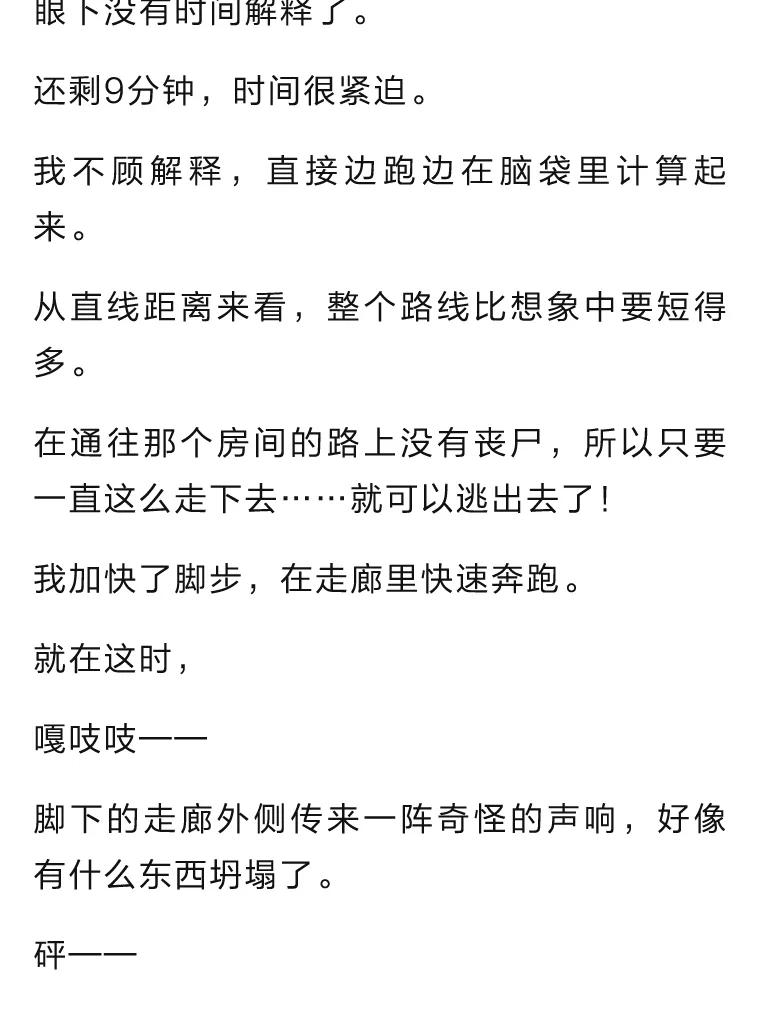 眼下没有时间解释了。

还剩9分钟，时间很紧迫。

我不顾解释，直接边跑边在脑袋里计算起来。

从直线距离来看，整个路线比想象中要短得多。

在通往那个房间的路上没有丧尸，所以只要一直这么走下去……就可以逃出去了！

我加快了脚步，在走廊里快速奔跑。

就在这时，

嘎吱吱——

脚下的走廊外侧传来一阵奇怪的声响，好像有什么东西坍塌了。

砰——